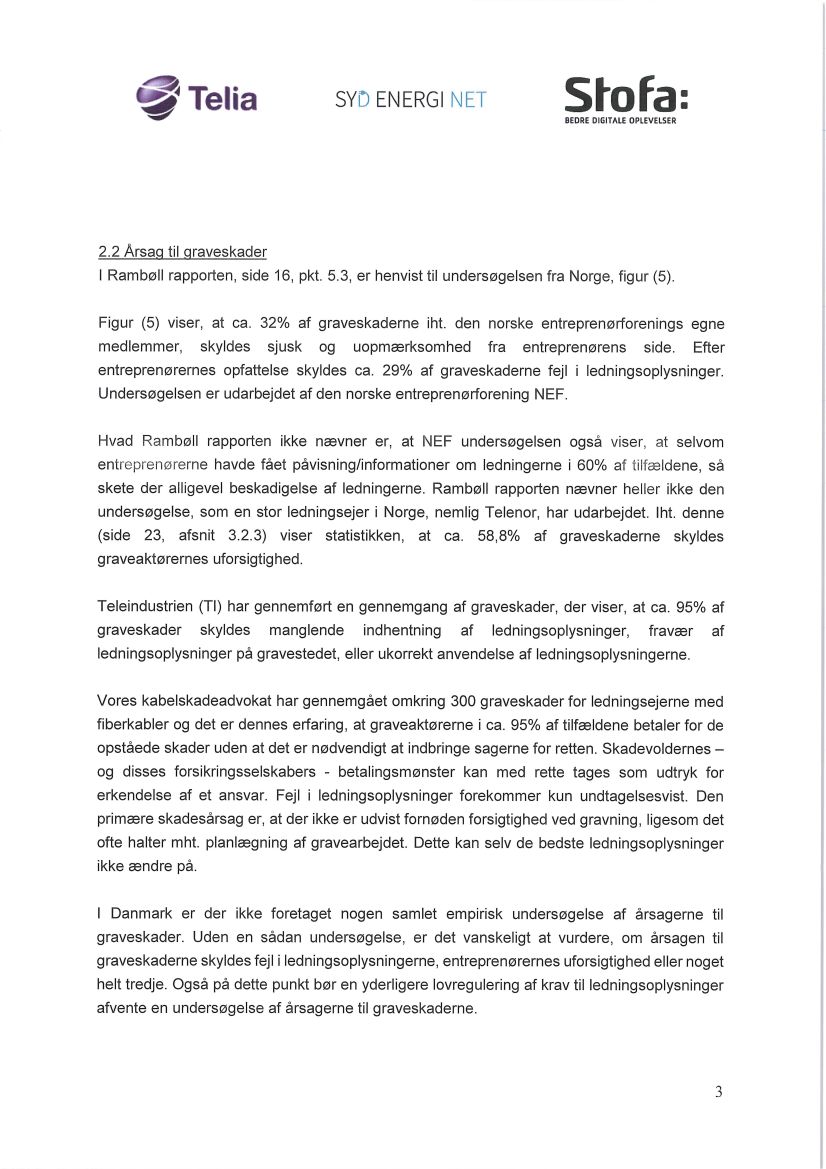 Telia

SYD ENERGI NET

Stofa:
BEDRE DIGITALE OPLEVELSER

2.2 Årsag til graveskader
I Rambøll rapporten, side 16, pkt. 5.3, er henvist til undersøgelsen fra Norge, figur (5).

Figur (5) viser, at ca. 32% af graveskaderne iht. den norske entreprenørforenings egne medlemmer, skyldes sjusk og uopmærksomhed fra entreprenørens side. Efter entreprenørernes opfattelse skyldes ca. 29% af graveskaderne fejl i ledningsoplysninger. Undersøgelsen er udarbejdet af den norske entreprenørforening NEF.

Hvad Rambøll rapporten ikke nævner er, at NEF undersøgelsen også viser, at selvom entreprenørerne havde fået påvisning/informationer om ledningerne i 60% af tilfældene, så skete der alligevel beskadigelse af ledningerne. Rambøll rapporten nævner heller ikke den undersøgelse, som en stor ledningsejer i Norge, nemlig Telenor, har udarbejdet. Iht. denne (side 23, afsnit 3.2.3) viser statistikken, at ca. 58,8% af graveskaderne skyldes graveaktørernes uforsigtighed.

Teleindustrien (TI) har gennemført en gennemgang af graveskader, der viser, at ca. 95% af graveskader skyldes manglende indhentning af ledningsoplysninger, fravær af ledningsoplysninger på gravestedet, eller ukorrekt anvendelse af ledningsoplysningerne.

Vores kabelskadeadvokat har gennemgået omkring 300 graveskader for ledningsejerne med fiberkabler og det er dennes erfaring, at graveaktørerne i ca. 95% af tilfældene betaler for de opståede skader uden at det er nødvendigt at indbringe sagerne for retten. Skadevoldernes – og disses forsikringsselskabers - betalingsmønster kan med rette tages som udtryk for erkendelse af et ansvar. Fejl i ledningsoplysninger forekommer kun undtagelsesvist. Den primære skadesårsag er, at der ikke er udvist fornøden forsigtighed ved gravning, ligesom det ofte halter mht. planlægning af gravearbejdet. Dette kan selv de bedste ledningsoplysninger ikke ændre på.

I Danmark er der ikke foretaget nogen samlet empirisk undersøgelse af årsagerne til graveskader. Uden en sådan undersøgelse, er det vanskeligt at vurdere, om årsagen til graveskaderne skyldes fejl i ledningsoplysningerne, entreprenørernes uforsigtighed eller noget helt tredje. Også på dette punkt bør en yderligere lovregulering af krav til ledningsoplysninger afvente en undersøgelse af årsagerne til graveskaderne.

3